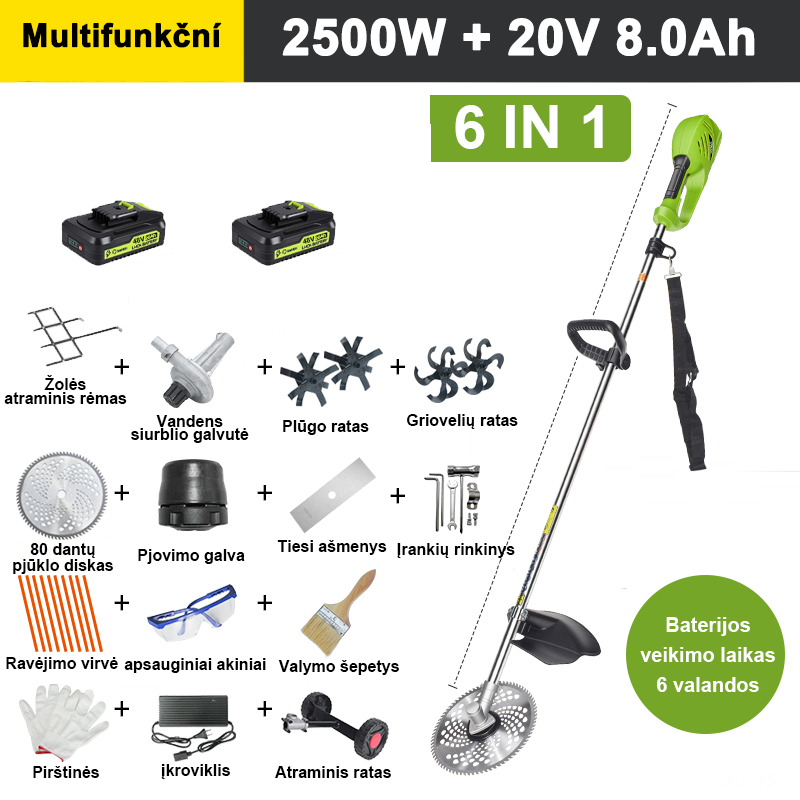 Multifunkční

2500W + 20V 8.0Ah

6 IN 1

Žolės atraminis rėmas
+
Vandens siurblio galvutė
+
Plūgo ratas
+
Griovelių ratas

80 dantų pjūklo diskas
+
Pjovimo galva
+
Tiesi ašmenys
+
Įrankių rinkinys

Ravėjimo virvė
+
apsauginiai akiniai
+
Valymo šepetys

Pirštinės
+
įkroviklis
+
Atraminis ratas

Baterijos veikimo laikas 6 valandos